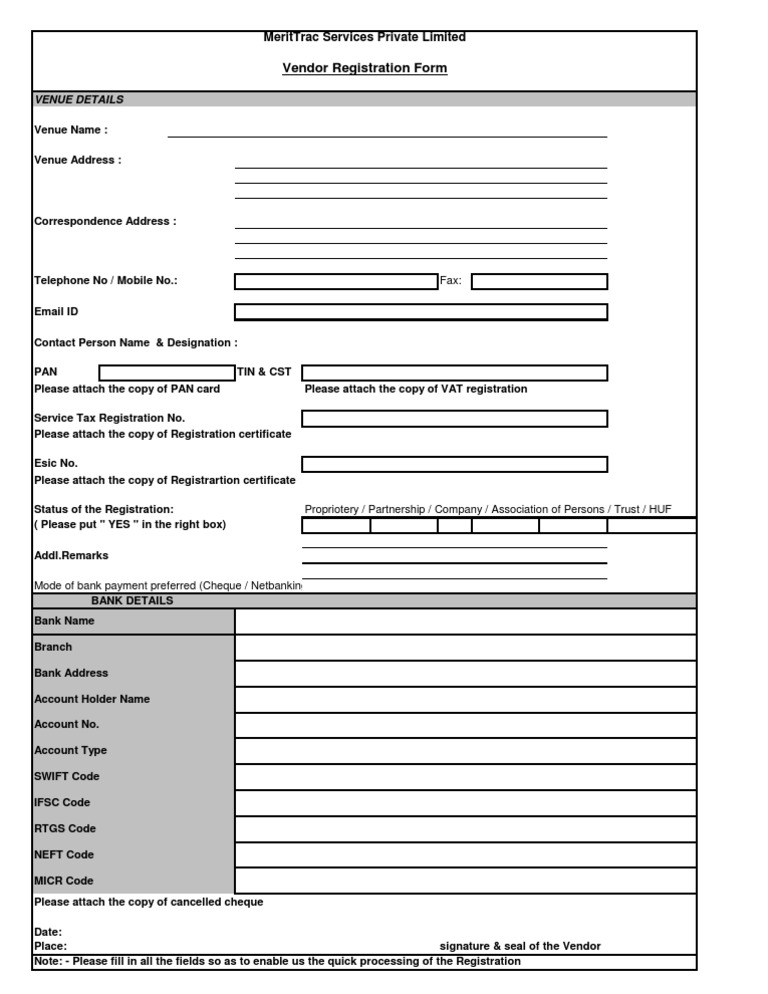 MeritTrac Services Private Limited

Vendor Registration Form

VENUE DETAILS

Venue Name :

Venue Address :

Correspondence Address :

Telephone No / Mobile No.: Fax:

Email ID

Contact Person Name & Designation :

PAN TIN & CST
Please attach the copy of PAN card Please attach the copy of VAT registration

Service Tax Registration No.
Please attach the copy of Registration certificate

Esic No.
Please attach the copy of Registrartion certificate

Status of the Registration: Proprietery / Partnership / Company / Association of Persons / Trust / HUF
( Please put " YES " in the right box)

Addl.Remarks

Mode of bank payment preferred (Cheque / Netbankin

BANK DETAILS

| Bank Name | |
|---|---|
| Branch | |
| Bank Address | |
| Account Holder Name | |
| Account No. | |
| Account Type | |
| SWIFT Code | |
| IFSC Code | |
| RTGS Code | |
| NEFT Code | |
| MICR Code | |

Please attach the copy of cancelled cheque

Date:
Place: signature & seal of the Vendor

Note: - Please fill in all the fields so as to enable us the quick processing of the Registration